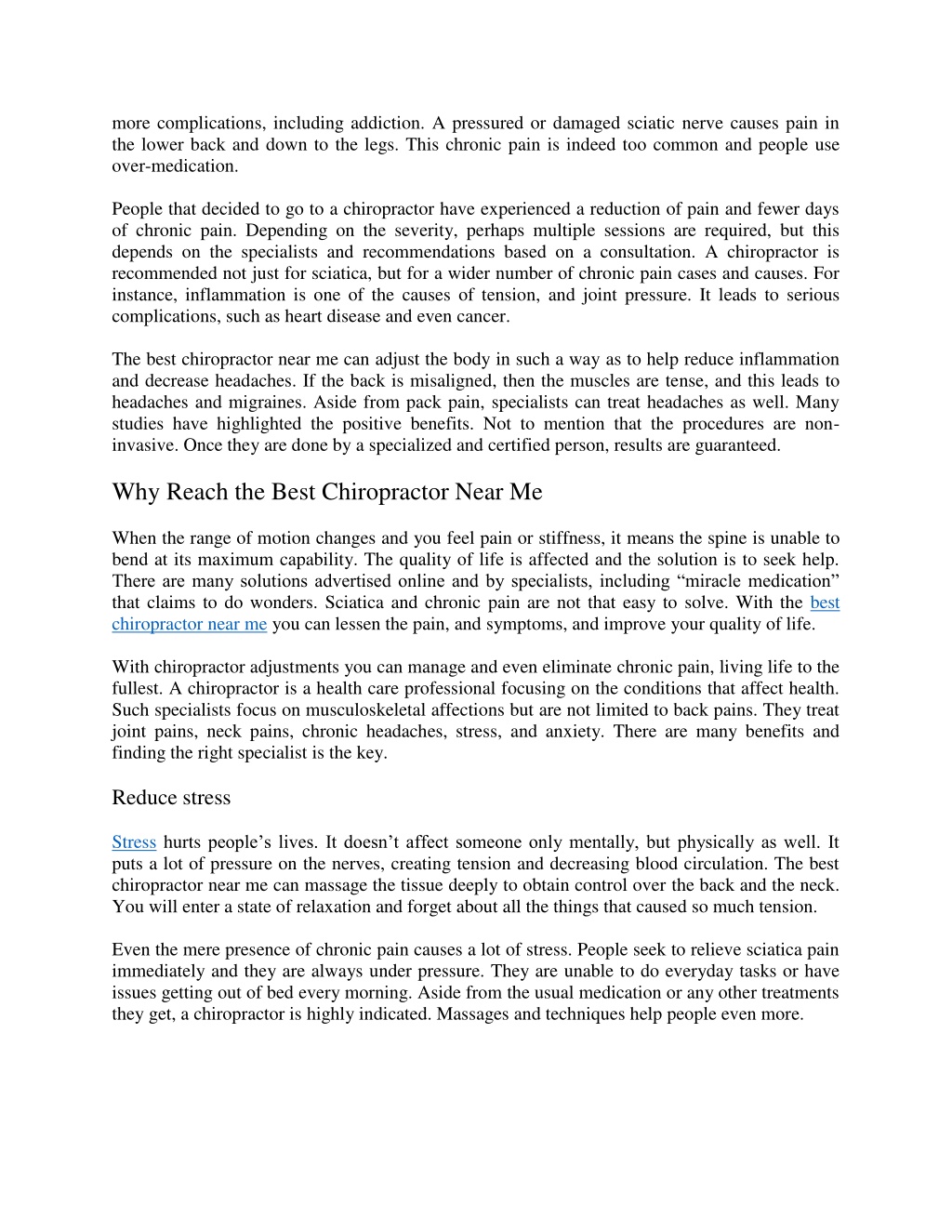 more complications, including addiction. A pressured or damaged sciatic nerve causes pain in the lower back and down to the legs. This chronic pain is indeed too common and people use over-medication.

People that decided to go to a chiropractor have experienced a reduction of pain and fewer days of chronic pain. Depending on the severity, perhaps multiple sessions are required, but this depends on the specialists and recommendations based on a consultation. A chiropractor is recommended not just for sciatica, but for a wider number of chronic pain cases and causes. For instance, inflammation is one of the causes of tension, and joint pressure. It leads to serious complications, such as heart disease and even cancer.

The best chiropractor near me can adjust the body in such a way as to help reduce inflammation and decrease headaches. If the back is misaligned, then the muscles are tense, and this leads to headaches and migraines. Aside from pack pain, specialists can treat headaches as well. Many studies have highlighted the positive benefits. Not to mention that the procedures are non-invasive. Once they are done by a specialized and certified person, results are guaranteed.

Why Reach the Best Chiropractor Near Me

When the range of motion changes and you feel pain or stiffness, it means the spine is unable to bend at its maximum capability. The quality of life is affected and the solution is to seek help. There are many solutions advertised online and by specialists, including “miracle medication” that claims to do wonders. Sciatica and chronic pain are not that easy to solve. With the best chiropractor near me you can lessen the pain, and symptoms, and improve your quality of life.

With chiropractor adjustments you can manage and even eliminate chronic pain, living life to the fullest. A chiropractor is a health care professional focusing on the conditions that affect health. Such specialists focus on musculoskeletal affections but are not limited to back pains. They treat joint pains, neck pains, chronic headaches, stress, and anxiety. There are many benefits and finding the right specialist is the key.

Reduce stress

Stress hurts people’s lives. It doesn’t affect someone only mentally, but physically as well. It puts a lot of pressure on the nerves, creating tension and decreasing blood circulation. The best chiropractor near me can massage the tissue deeply to obtain control over the back and the neck. You will enter a state of relaxation and forget about all the things that caused so much tension.

Even the mere presence of chronic pain causes a lot of stress. People seek to relieve sciatica pain immediately and they are always under pressure. They are unable to do everyday tasks or have issues getting out of bed every morning. Aside from the usual medication or any other treatments they get, a chiropractor is highly indicated. Massages and techniques help people even more.